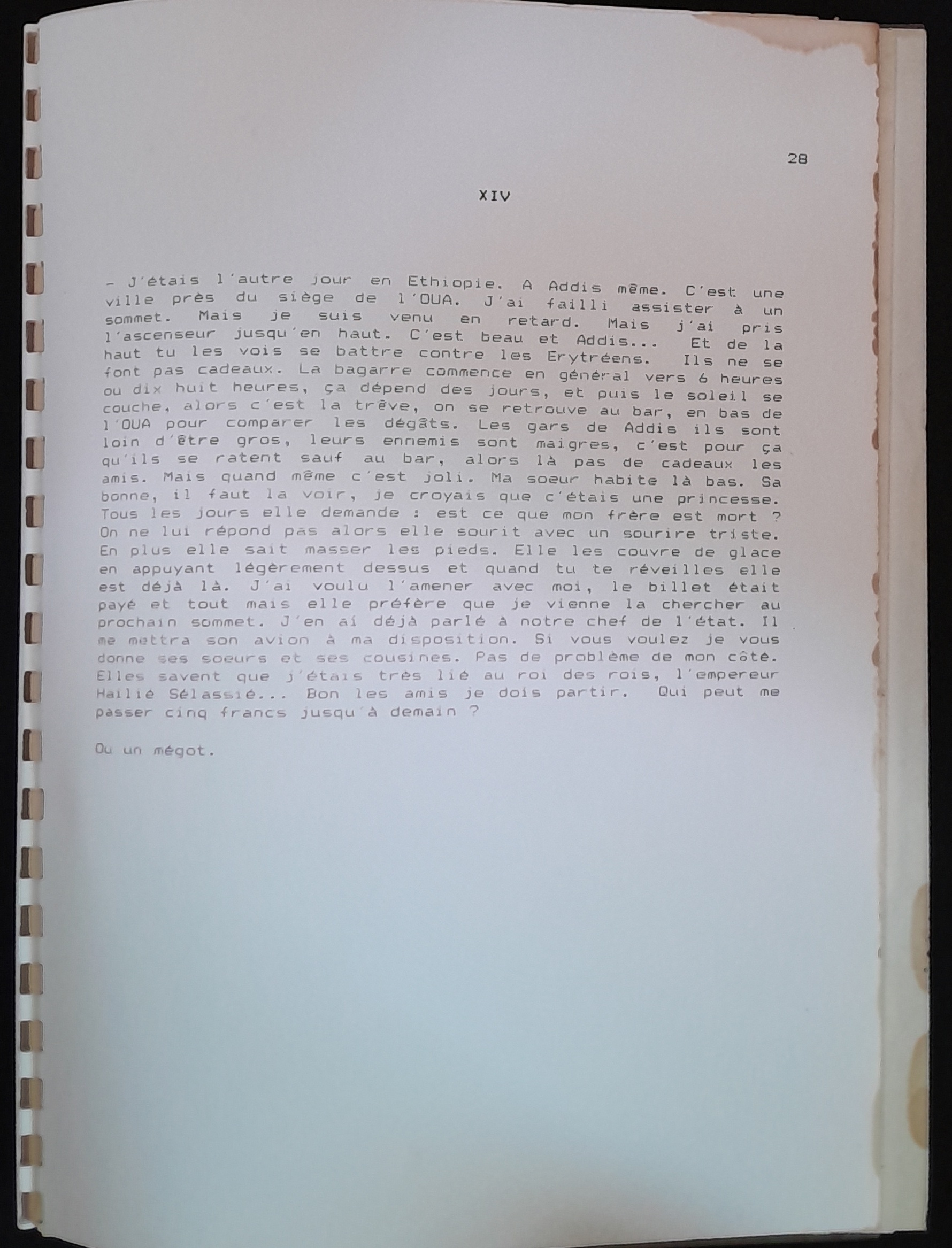 28

XIV

- J'étais l'autre jour en Ethiopie. A Addis même. C'est une ville près du siège de l'OUA. J'ai failli assister à un sommet. Mais je suis venu en retard. Mais j'ai pris l'ascenseur jusqu'en haut. C'est beau et Addis... Et de la haut tu les vois se battre contre les Erytréens. Ils ne se font pas cadeaux. La bagarre commence en général vers 6 heures ou dix huit heures, ça dépend des jours, et puis le soleil se couche, alors c'est la trêve, on se retrouve au bar, en bas de l'OUA pour comparer les dégâts. Les gars de Addis ils sont loin d'être gros, leurs ennemis sont maigres, c'est pour ça qu'ils se ratent sauf au bar, alors là pas de cadeaux les amis. Mais quand même c'est joli. Ma soeur habite là bas. Sa bonne, il faut la voir, je croyais que c'étais une princesse. Tous les jours elle demande : est ce que mon frère est mort ? On ne lui répond pas alors elle sourit avec un sourire triste. En plus elle sait masser les pieds. Elle les couvre de glace en appuyant légèrement dessus et quand tu te réveilles elle est déjà là. J'ai voulu l'amener avec moi, le billet était payé et tout mais elle préfère que je vienne la chercher au prochain sommet. J'en ai déjà parlé à notre chef de l'état. Il me mettra son avion à ma disposition. Si vous voulez je vous donne ses soeurs et ses cousines. Pas de problème de mon côté. Elles savent que j'étais très lié au roi des rois, l'empereur Hailié Sélassié... Bon les amis je dois partir. Qui peut me passer cinq francs jusqu'à demain ?

Ou un mégot.